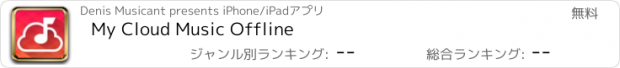 Denis Musicant presents iPhone/iPadアプリ

無料

My Cloud Music Offline

ジャンル別ランキング: --

総合ランキング: --